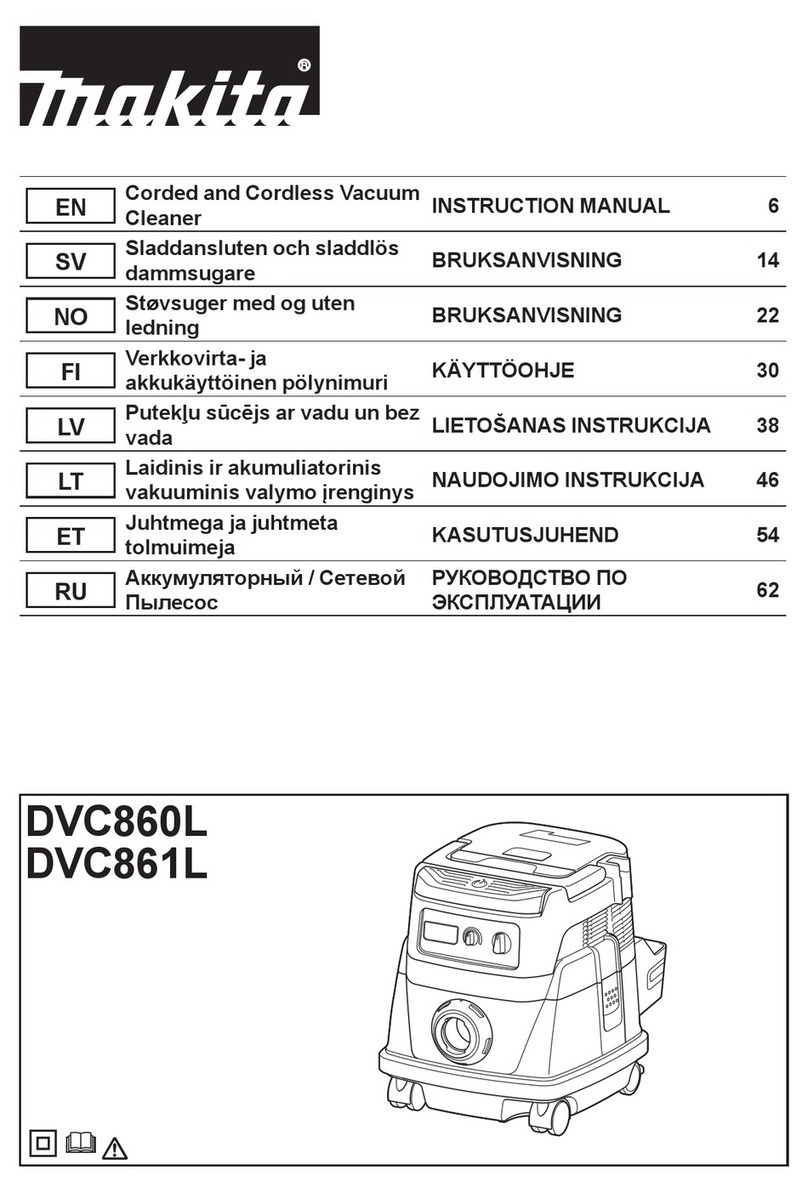 makita®

| EN | Corded and Cordless Vacuum Cleaner | INSTRUCTION MANUAL | 6 |
|---|---|---|---|
| SV | Sladdansluten och sladdlös dammsugare | BRUKSANVISNING | 14 |
| NO | Støvsuger med og uten ledning | BRUKSANVISNING | 22 |
| FI | Verkkovirta- ja akkukäyttöinen pölynimuri | KÄYTTÖOHJE | 30 |
| LV | Putekļu sūcējs ar vadu un bez vada | LIETOŠANAS INSTRUKCIJA | 38 |
| LT | Laidinis ir akumuliatorinis vakuuminis valymo įrenginys | NAUDOJIMO INSTRUKCIJA | 46 |
| ET | Juhtmega ja juhtmeta tolmuimeja | KASUTUSJUHEND | 54 |
| RU | Аккумуляторный / Сетевой Пылесос | РУКОВОДСТВО ПО ЭКСПЛУАТАЦИИ | 62 |

DVC860L
DVC861L